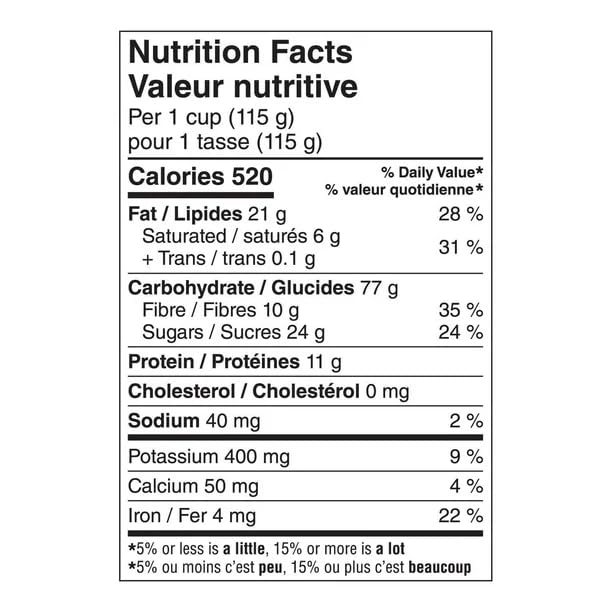 Nutrition Facts
Valeur nutritive
Per 1 cup (115 g)
pour 1 tasse (115 g)

Calories 520
% Daily Value*
% valeur quotidienne*

Fat / Lipides 21 g 28 %
Saturated / saturés 6 g
+ Trans / trans 0.1 g 31 %

Carbohydrate / Glucides 77 g
Fibre / Fibres 10 g 35 %
Sugars / Sucres 24 g 24 %

Protein / Protéines 11 g

Cholesterol / Cholestérol 0 mg

Sodium 40 mg 2 %

Potassium 400 mg 9 %

Calcium 50 mg 4 %

Iron / Fer 4 mg 22 %

*5% or less is a little, 15% or more is a lot
*5% ou moins c'est peu, 15% ou plus c'est beaucoup